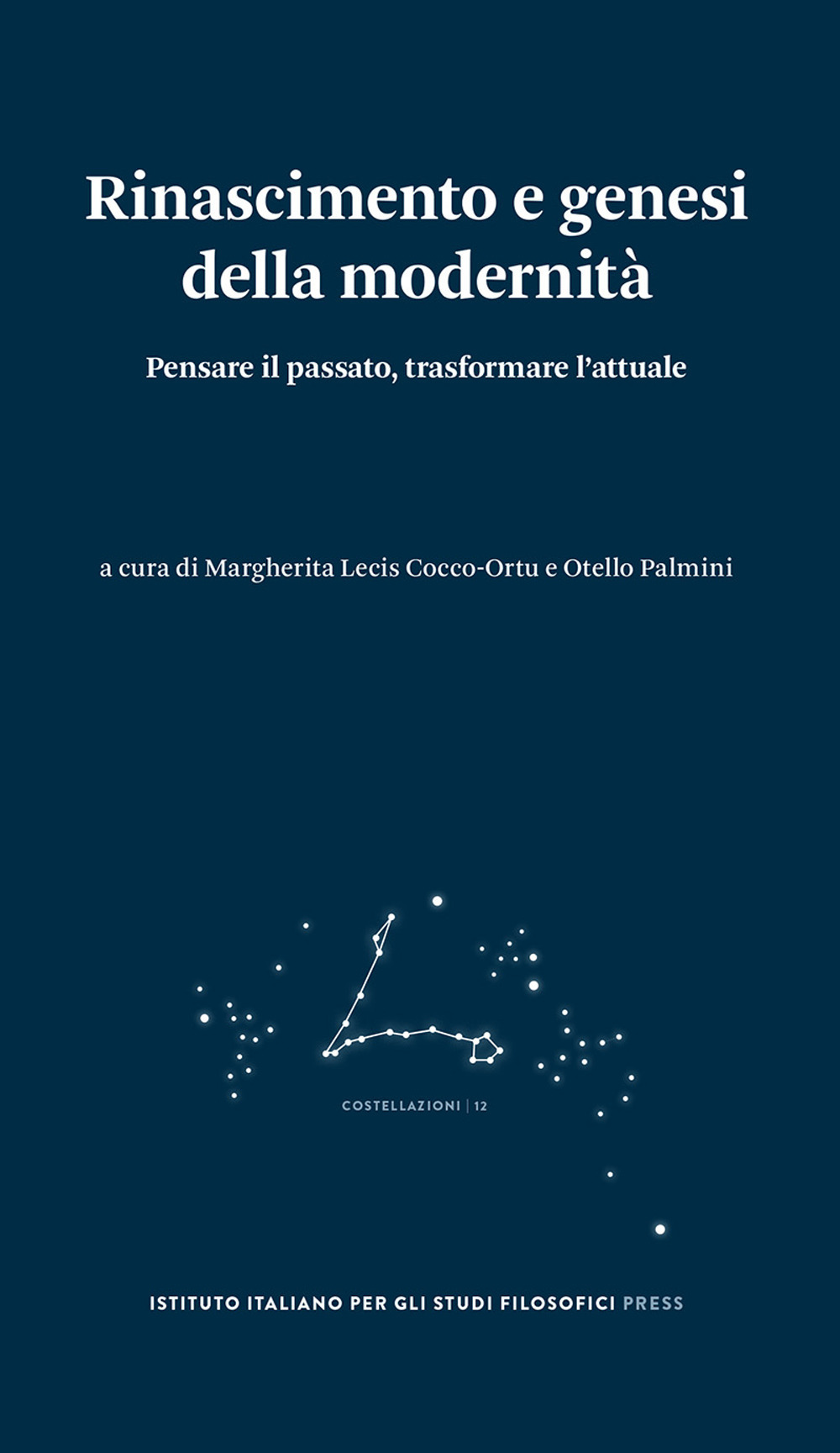 Rinascimento e genesi della modernità

Pensare il passato, trasformare l'attuale

a cura di Margherita Lecis Cocco-Ortu e Otello Palmini

COSTELLAZIONI | 12

ISTITUTO ITALIANO PER GLI STUDI FILOSOFICI PRESS